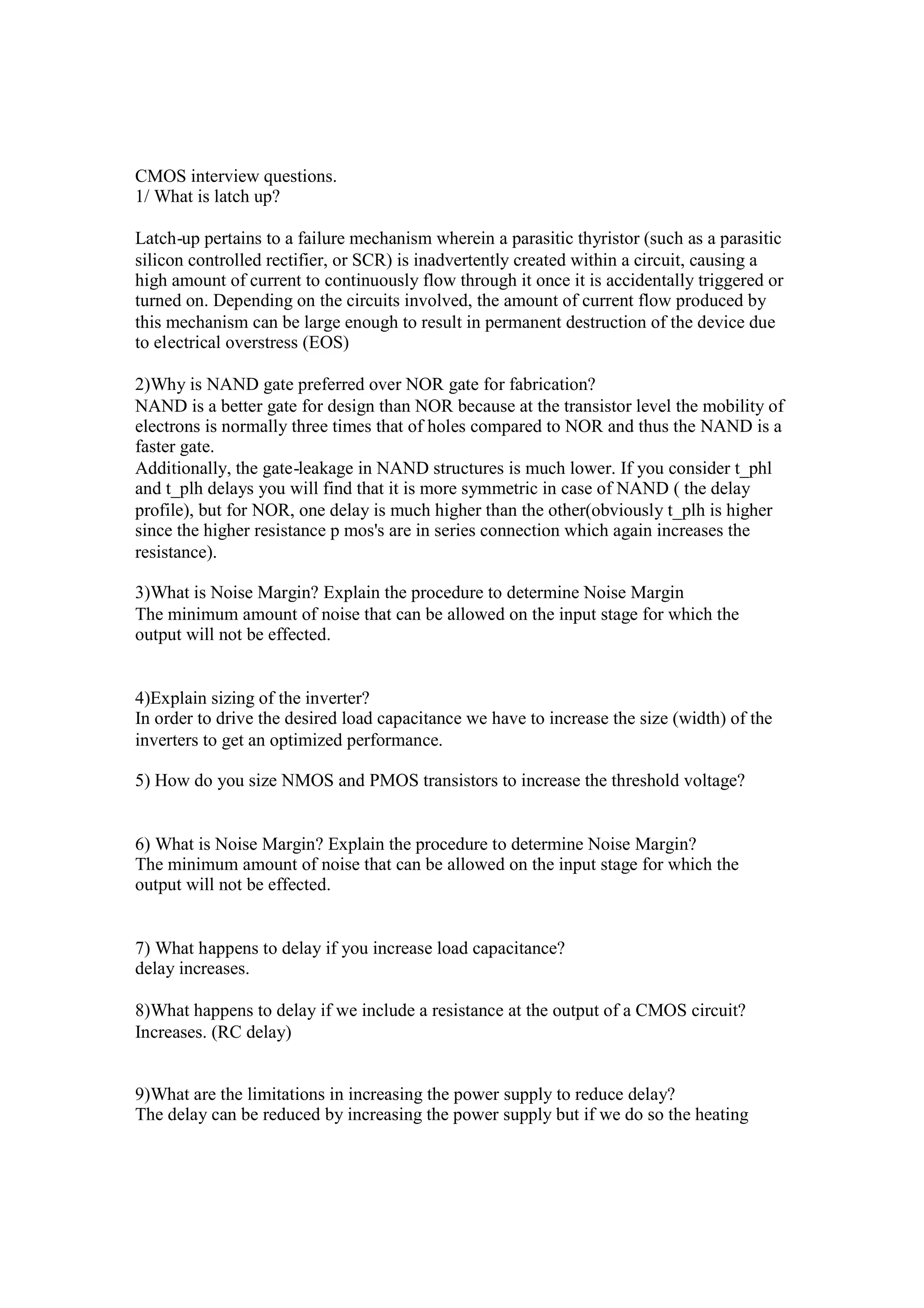 CMOS interview questions.
1/ What is latch up?

Latch-up pertains to a failure mechanism wherein a parasitic thyristor (such as a parasitic silicon controlled rectifier, or SCR) is inadvertently created within a circuit, causing a high amount of current to continuously flow through it once it is accidentally triggered or turned on. Depending on the circuits involved, the amount of current flow produced by this mechanism can be large enough to result in permanent destruction of the device due to electrical overstress (EOS)

2)Why is NAND gate preferred over NOR gate for fabrication?
NAND is a better gate for design than NOR because at the transistor level the mobility of electrons is normally three times that of holes compared to NOR and thus the NAND is a faster gate.
Additionally, the gate-leakage in NAND structures is much lower. If you consider t_phl and t_plh delays you will find that it is more symmetric in case of NAND ( the delay profile), but for NOR, one delay is much higher than the other(obviously t_plh is higher since the higher resistance p mos's are in series connection which again increases the resistance).

3)What is Noise Margin? Explain the procedure to determine Noise Margin
The minimum amount of noise that can be allowed on the input stage for which the output will not be effected.

4)Explain sizing of the inverter?
In order to drive the desired load capacitance we have to increase the size (width) of the inverters to get an optimized performance.

5) How do you size NMOS and PMOS transistors to increase the threshold voltage?

6) What is Noise Margin? Explain the procedure to determine Noise Margin?
The minimum amount of noise that can be allowed on the input stage for which the output will not be effected.

7) What happens to delay if you increase load capacitance?
delay increases.

8)What happens to delay if we include a resistance at the output of a CMOS circuit?
Increases. (RC delay)

9)What are the limitations in increasing the power supply to reduce delay?
The delay can be reduced by increasing the power supply but if we do so the heating